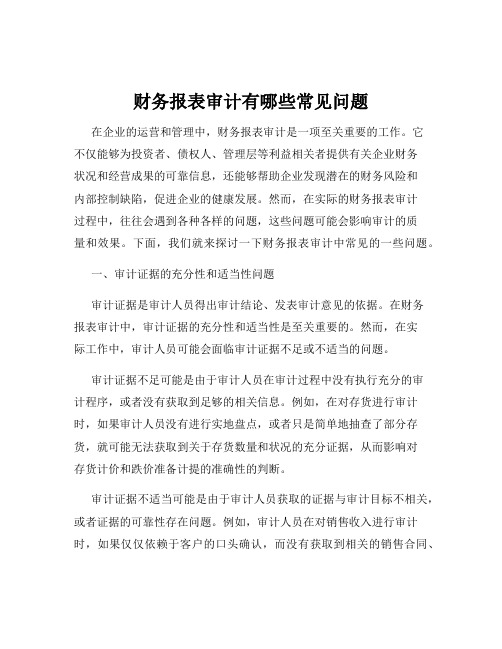 财务报表审计有哪些常见问题

在企业的运营和管理中，财务报表审计是一项至关重要的工作。它不仅能够为投资者、债权人、管理层等利益相关者提供有关企业财务状况和经营成果的可靠信息，还能够帮助企业发现潜在的财务风险和内部控制缺陷，促进企业的健康发展。然而，在实际的财务报表审计过程中，往往会遇到各种各样的问题，这些问题可能会影响审计的质量和效果。下面，我们就来探讨一下财务报表审计中常见的一些问题。

一、审计证据的充分性和适当性问题

审计证据是审计人员得出审计结论、发表审计意见的依据。在财务报表审计中，审计证据的充分性和适当性是至关重要的。然而，在实际工作中，审计人员可能会面临审计证据不足或不适当的问题。

审计证据不足可能是由于审计人员在审计过程中没有执行充分的审计程序，或者没有获取到足够的相关信息。例如，在对存货进行审计时，如果审计人员没有进行实地盘点，或者只是简单地抽查了部分存货，就可能无法获取到关于存货数量和状况的充分证据，从而影响对存货计价和跌价准备计提的准确性的判断。

审计证据不适当可能是由于审计人员获取的证据与审计目标不相关，或者证据的可靠性存在问题。例如，审计人员在对销售收入进行审计时，如果仅仅依赖于客户的口头确认，而没有获取到相关的销售合同、